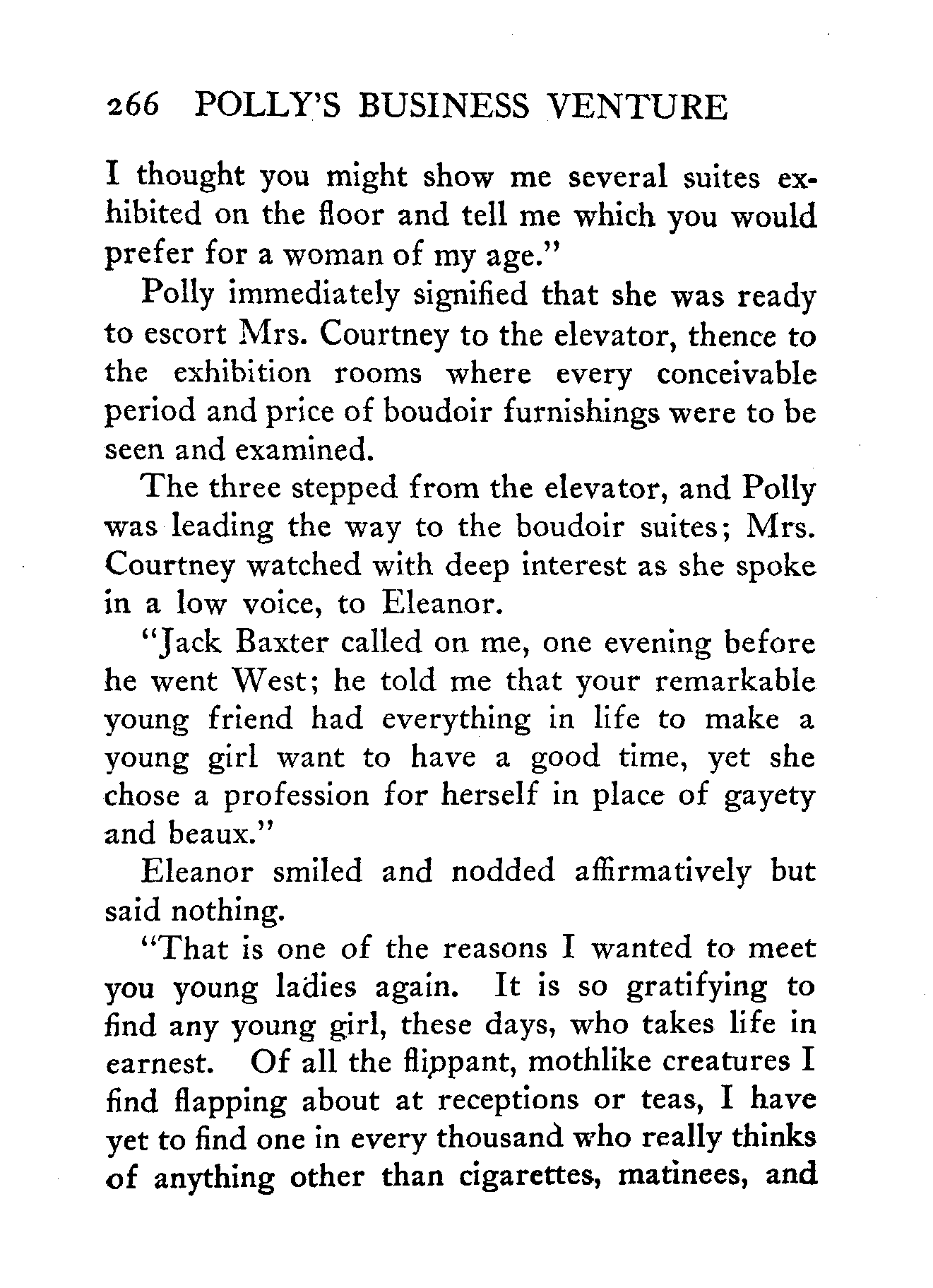 266 POLLY'S BUSINESS VENTURE

I thought you might show me several suites exhibited on the floor and tell me which you would prefer for a woman of my age."

Polly immediately signified that she was ready to escort Mrs. Courtney to the elevator, thence to the exhibition rooms where every conceivable period and price of boudoir furnishings were to be seen and examined.

The three stepped from the elevator, and Polly was leading the way to the boudoir suites; Mrs. Courtney watched with deep interest as she spoke in a low voice, to Eleanor.

"Jack Baxter called on me, one evening before he went West; he told me that your remarkable young friend had everything in life to make a young girl want to have a good time, yet she chose a profession for herself in place of gayety and beaux."

Eleanor smiled and nodded affirmatively but said nothing.

"That is one of the reasons I wanted to meet you young ladies again. It is so gratifying to find any young girl, these days, who takes life in earnest. Of all the flippant, mothlike creatures I find flapping about at receptions or teas, I have yet to find one in every thousand who really thinks of anything other than cigarettes, matinees, and